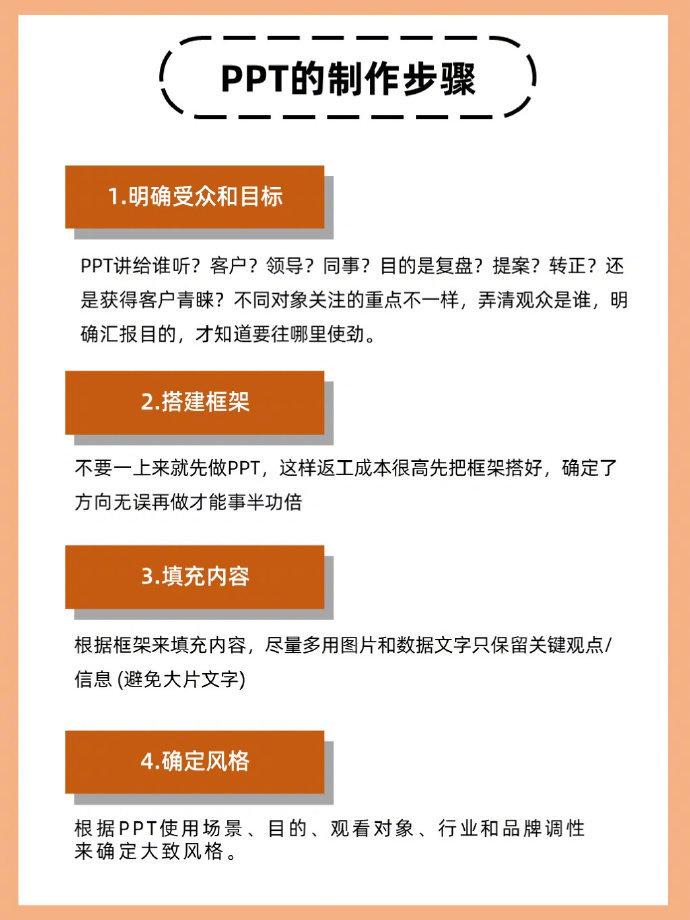 PPT的制作步骤

1.明确受众和目标

PPT讲给谁听？客户？领导？同事？目的是复盘？提案？转正？还是获得客户青睐？不同对象关注的重点不一样，弄清观众是谁，明确汇报目的，才知道要往哪里使劲。

2.搭建框架

不要一上来就先做PPT，这样返工成本很高先把框架搭好，确定了方向无误再做才能事半功倍

3.填充内容

根据框架来填充内容，尽量多用图片和数据文字只保留关键观点/信息 (避免大片文字)

4.确定风格

根据PPT使用场景、目的、观看对象、行业和品牌调性来确定大致风格。